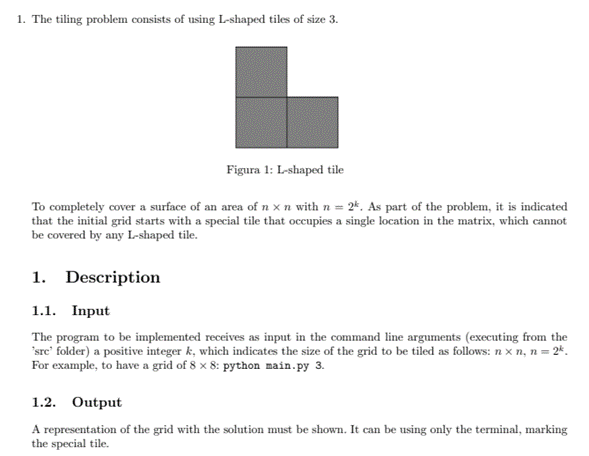 1. The tiling problem consists of using L-shaped tiles of size 3.

Figura 1: L-shaped tile

To completely cover a surface of an area of $n \times n$ with $n = 2^k$. As part of the problem, it is indicated that the initial grid starts with a special tile that occupies a single location in the matrix, which cannot be covered by any L-shaped tile.

1. Description

1.1. Input

The program to be implemented receives as input in the command line arguments (executing from the 'src' folder) a positive integer $k$, which indicates the size of the grid to be tiled as follows: $n \times n$, $n = 2^k$. For example, to have a grid of $8 \times 8$: python main.py 3.

1.2. Output

A representation of the grid with the solution must be shown. It can be using only the terminal, marking the special tile.